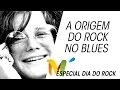 A ORIGEM DO ROCK NO BLUES

M

ESPECIAL DIA DO ROCK